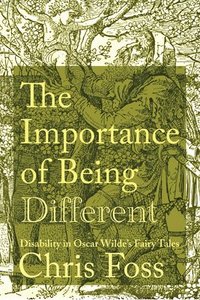 The Importance of Being Different

Disability in Oscar Wilde's Fairy Tales

Chris Foss